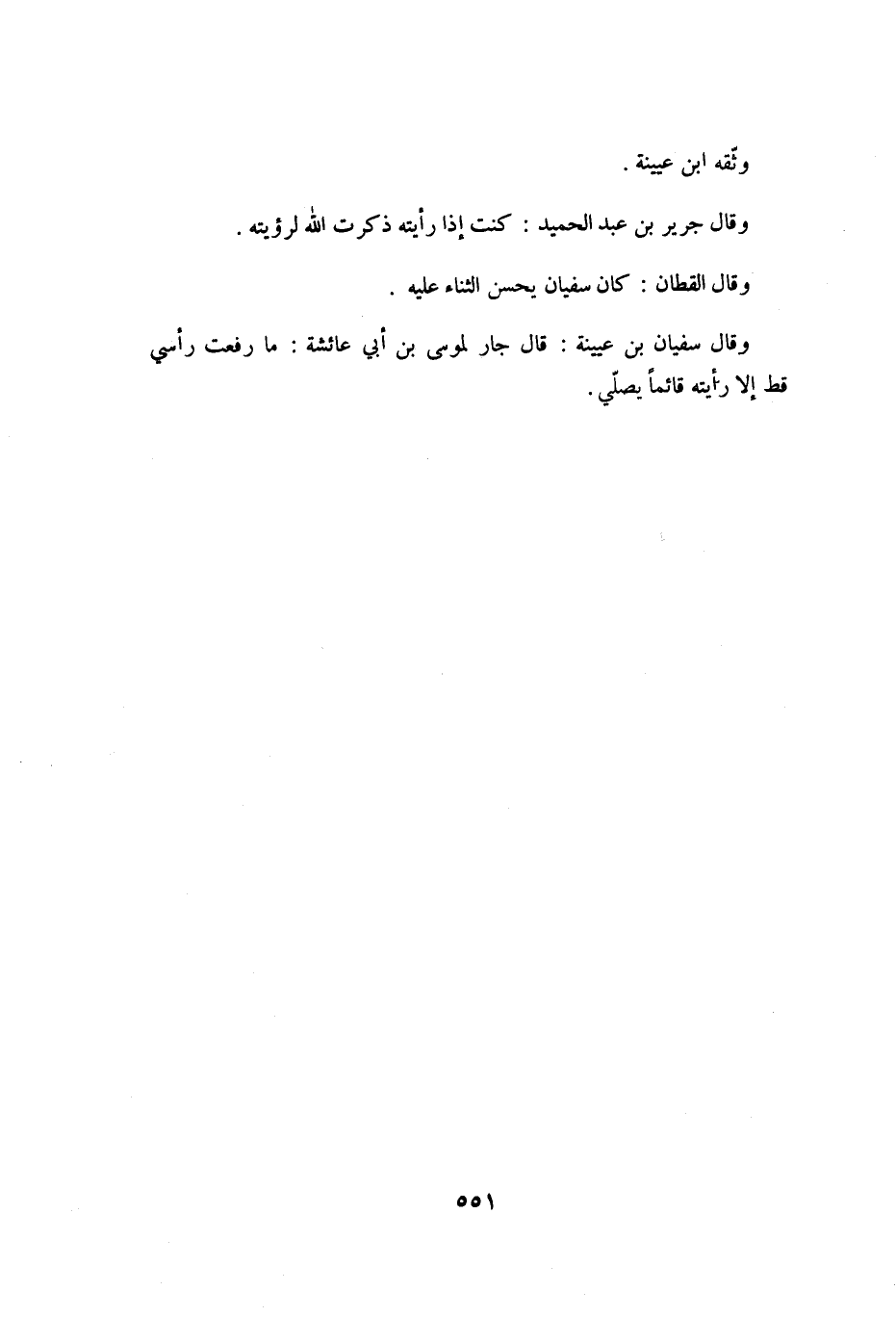 وثّقه ابن عيينة .

وقال جرير بن عبد الحميد : كنت إذا رأيته ذكرت الله لرؤيته .

وقال القطان : كان سفيان يحسن الثناء عليه .

وقال سفيان بن عيينة : قال جار لموسى بن أبي عائشة : ما رفعت رأسي قط إلا رأيته قائماً يصلّي .

٥٥١